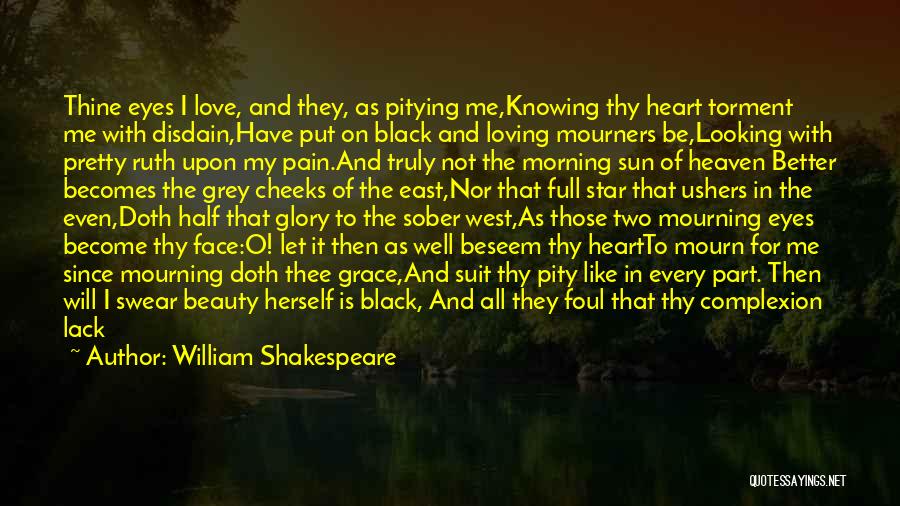 Thine eyes I love, and they, as pitying me,Knowing thy heart torment me with disdain,Have put on black and loving mourners be,Looking with pretty ruth upon my pain.And truly not the morning sun of heaven Better becomes the grey cheeks of the east,Nor that full star that ushers in the even,Doth half that glory to the sober west,As those two mourning eyes become thy face:O! let it then as well beseem thy heartTo mourn for me since mourning doth thee grace,And suit thy pity like in every part. Then will I swear beauty herself is black, And all they foul that thy complexion lack

~ Author: William Shakespeare

QUOTESSAYINGS.NET